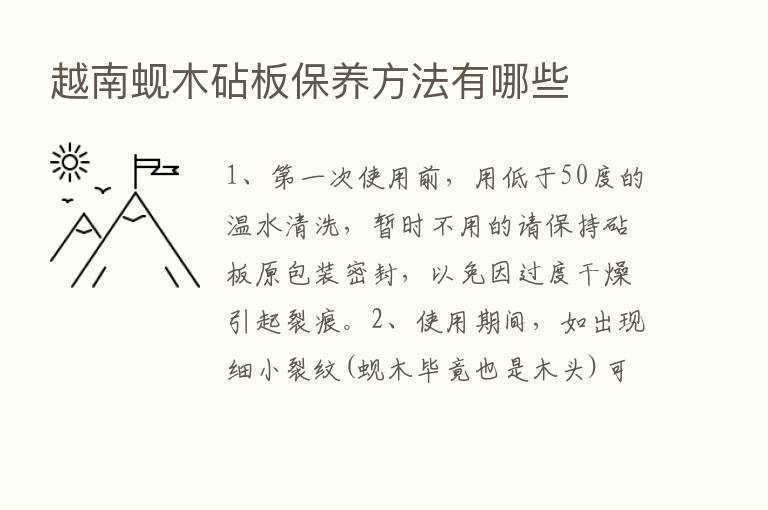 越南蚬木砧板保养方法有哪些

1、第一次使用前，用低于50度的温水清洗，暂时不用的请保持砧板原包装密封，以免因过度干燥引起裂痕。2、使用期间，如出现细小裂纹(蚬木毕竟也是木头)可